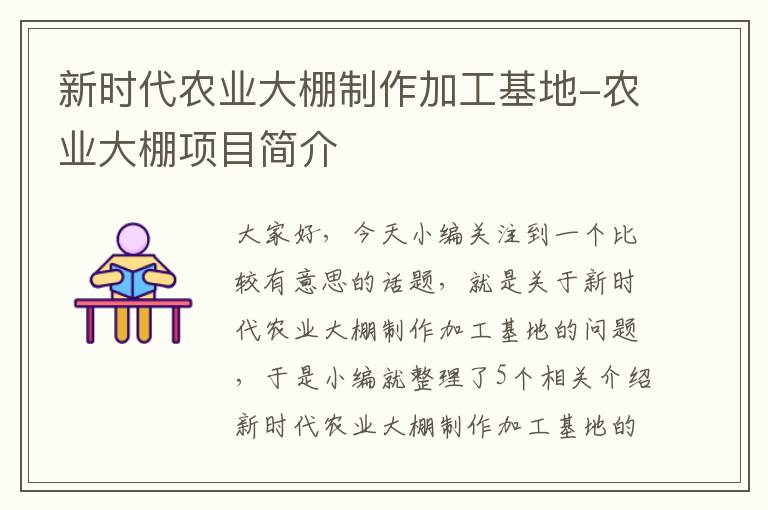 新时代农业大棚制作加工基地-农业大棚项目简介

大家好，今天小编关注到一个比较有意思的话题，就是关于新时代农业大棚制作加工基地的问题，于是小编就整理了5个相关介绍新时代农业大棚制作加工基地的